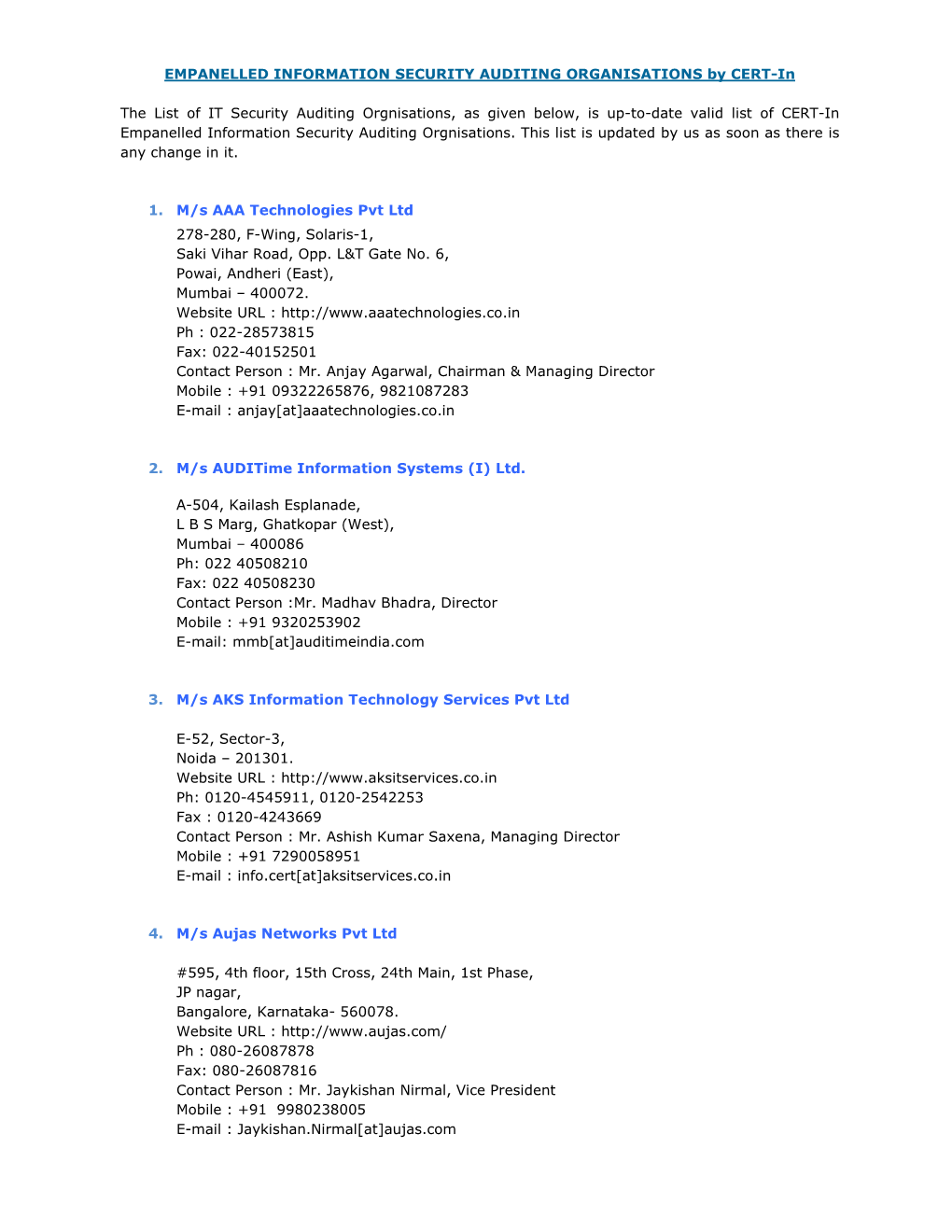 EMPANELLED INFORMATION SECURITY AUDITING ORGANISATIONS by CERT-In

The List of IT Security Auditing Orgnisations, as given below, is up-to-date valid list of CERT-In Empanelled Information Security Auditing Orgnisations. This list is updated by us as soon as there is any change in it.

1. M/s AAA Technologies Pvt Ltd
278-280, F-Wing, Solaris-1,
Saki Vihar Road, Opp. L&T Gate No. 6,
Powai, Andheri (East),
Mumbai – 400072.
Website URL : http://www.aaatechnologies.co.in
Ph : 022-28573815
Fax: 022-40152501
Contact Person : Mr. Anjay Agarwal, Chairman & Managing Director
Mobile : +91 09322265876, 9821087283
E-mail : anjay[at]aaatechnologies.co.in

2. M/s AUDITime Information Systems (I) Ltd.

A-504, Kailash Esplanade,
L B S Marg, Ghatkopar (West),
Mumbai – 400086
Ph: 022 40508210
Fax: 022 40508230
Contact Person :Mr. Madhav Bhadra, Director
Mobile : +91 9320253902
E-mail: mmb[at]auditimeindia.com

3. M/s AKS Information Technology Services Pvt Ltd

E-52, Sector-3,
Noida – 201301.
Website URL : http://www.aksitservices.co.in
Ph: 0120-4545911, 0120-2542253
Fax : 0120-4243669
Contact Person : Mr. Ashish Kumar Saxena, Managing Director
Mobile : +91 7290058951
E-mail : info.cert[at]aksitservices.co.in

4. M/s Aujas Networks Pvt Ltd

#595, 4th floor, 15th Cross, 24th Main, 1st Phase,
JP nagar,
Bangalore, Karnataka- 560078.
Website URL : http://www.aujas.com/
Ph : 080-26087878
Fax: 080-26087816
Contact Person : Mr. Jaykishan Nirmal, Vice President
Mobile : +91 9980238005
E-mail : Jaykishan.Nirmal[at]aujas.com